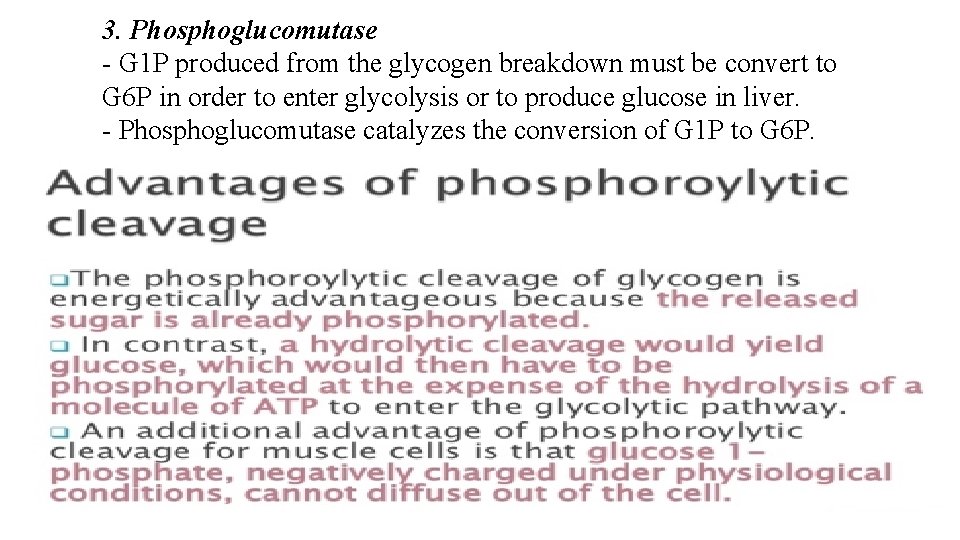 3. Phosphoglucomutase
- G1P produced from the glycogen breakdown must be convert to G6P in order to enter glycolysis or to produce glucose in liver.
- Phosphoglucomutase catalyzes the conversion of G1P to G6P.

Advantages of phosphoroylytic cleavage

❑The phosphoroylytic cleavage of glycogen is energetically advantageous because the released sugar is already phosphorylated.
❑ In contrast, a hydrolytic cleavage would yield glucose, which would then have to be phosphorylated at the expense of the hydrolysis of a molecule of ATP to enter the glycolytic pathway.
❑ An additional advantage of phosphoroylytic cleavage for muscle cells is that glucose 1–phosphate, negatively charged under physiological conditions, cannot diffuse out of the cell.